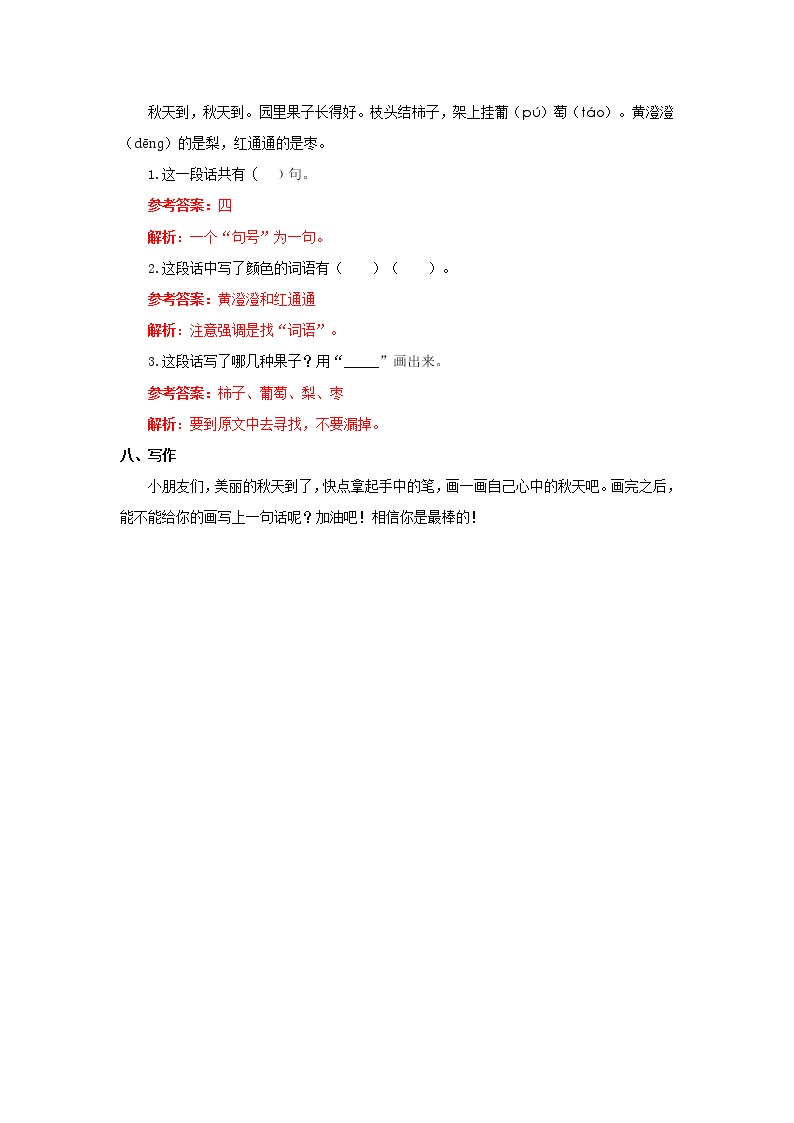 秋天到，秋天到。园里果子长得好。枝头结柿子，架上挂葡（pú）萄（táo）。黄澄澄（dēng）的是梨，红通通的是枣。

1.这一段话共有（ ）句。

参考答案：四

解析：一个“句号”为一句。

2.这段话中写了颜色的词语有（ ）（ ）。

参考答案：黄澄澄和红通通

解析：注意强调是找“词语”。

3.这段话写了哪几种果子？用“____”画出来。

参考答案：柿子、葡萄、梨、枣

解析：要到原文中去寻找，不要漏掉。

八、写作

小朋友们，美丽的秋天到了，快点拿起手中的笔，画一画自己心中的秋天吧。画完之后，能不能给你的画写上一句话呢？加油吧！相信你是最棒的！